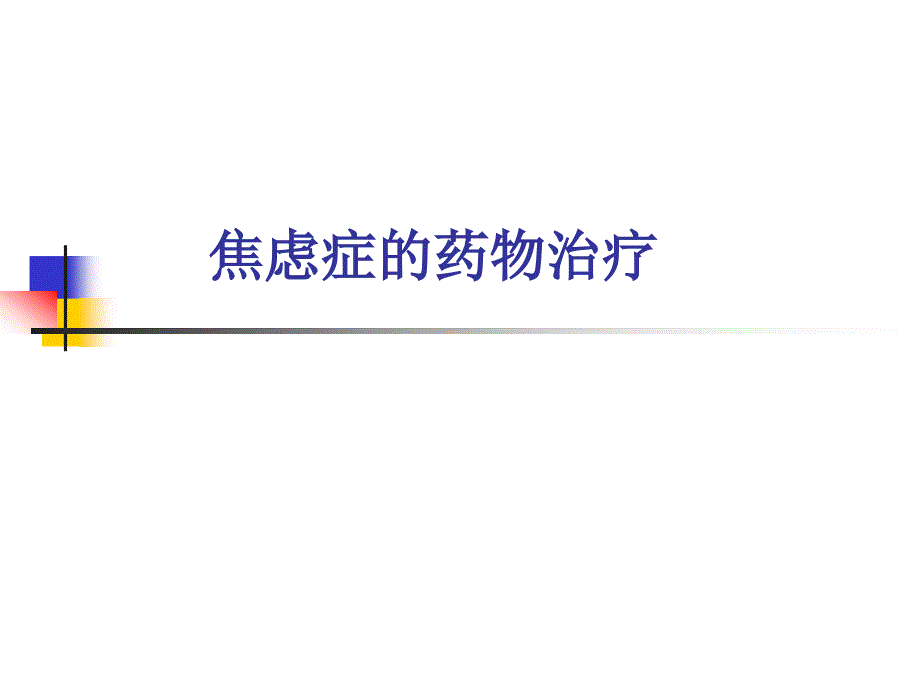 焦虑症的药物治疗